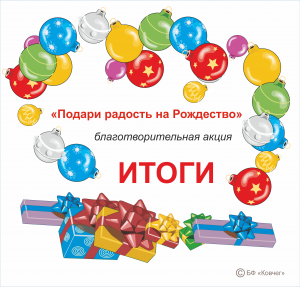 «Подари радость на Рождество»

благотворительная акция

ИТОГИ

© БФ «Ковчег»